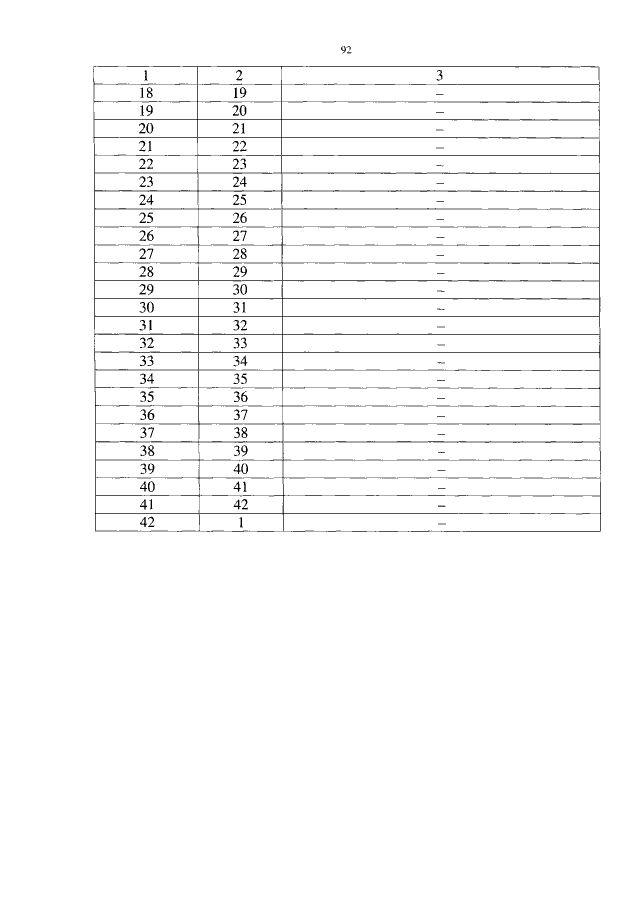 92

| 1 | 2 | 3 |
|---|---|---|
| 18 | 19 | – |
| 19 | 20 | – |
| 20 | 21 | – |
| 21 | 22 | – |
| 22 | 23 | – |
| 23 | 24 | – |
| 24 | 25 | – |
| 25 | 26 | – |
| 26 | 27 | – |
| 27 | 28 | – |
| 28 | 29 | – |
| 29 | 30 | – |
| 30 | 31 | – |
| 31 | 32 | – |
| 32 | 33 | – |
| 33 | 34 | – |
| 34 | 35 | – |
| 35 | 36 | – |
| 36 | 37 | – |
| 37 | 38 | – |
| 38 | 39 | – |
| 39 | 40 | – |
| 40 | 41 | – |
| 41 | 42 | – |
| 42 | 1 | – |